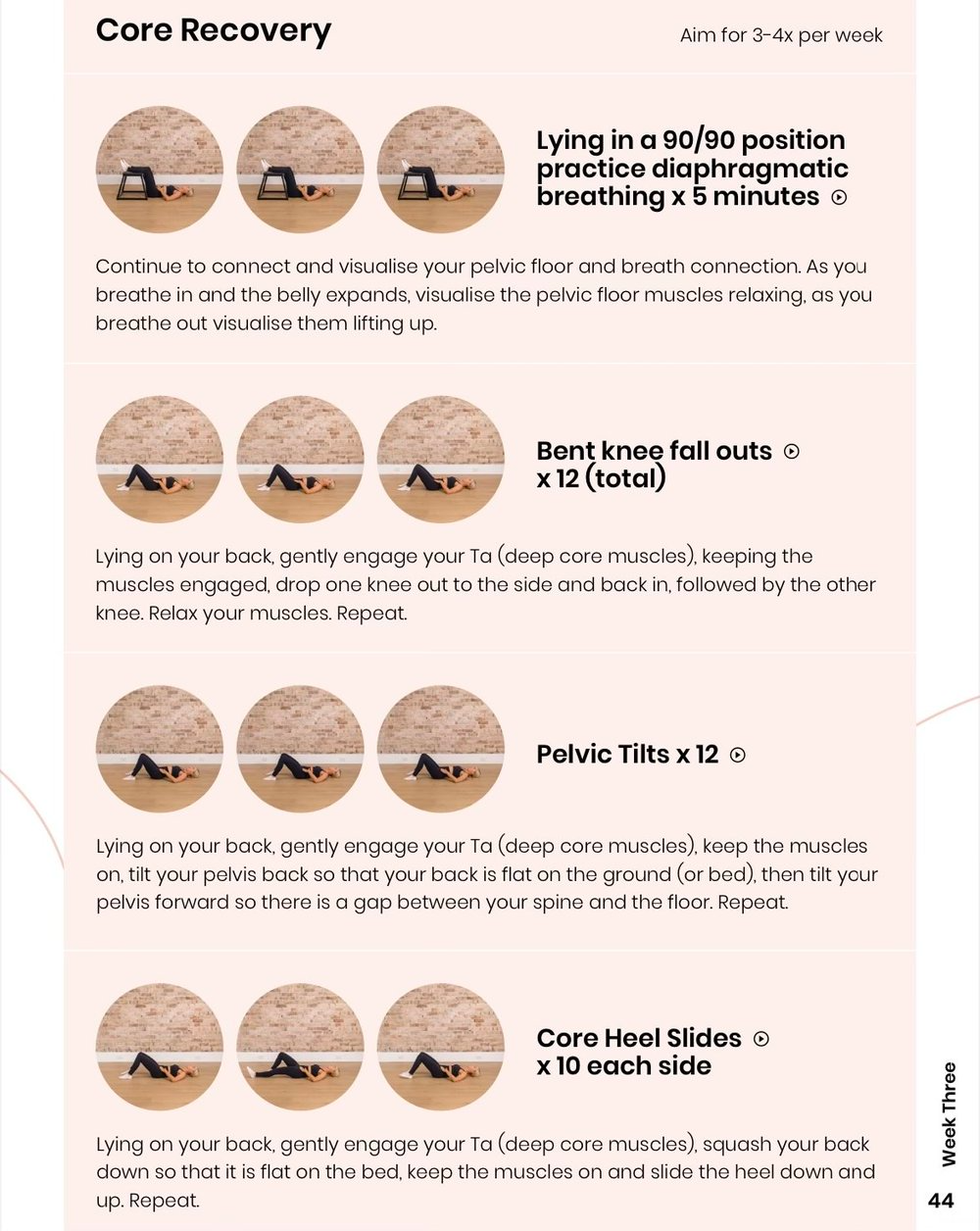 Core Recovery

Aim for 3-4x per week

Lying in a 90/90 position practice diaphragmatic breathing x 5 minutes

Continue to connect and visualise your pelvic floor and breath connection. As you breathe in and the belly expands, visualise the pelvic floor muscles relaxing, as you breathe out visualise them lifting up.

Bent knee fall outs x 12 (total)

Lying on your back, gently engage your Ta (deep core muscles), keeping the muscles engaged, drop one knee out to the side and back in, followed by the other knee. Relax your muscles. Repeat.

Pelvic Tilts x 12

Lying on your back, gently engage your Ta (deep core muscles), keep the muscles on, tilt your pelvis back so that your back is flat on the ground (or bed), then tilt your pelvis forward so there is a gap between your spine and the floor. Repeat.

Core Heel Slides x 10 each side

Lying on your back, gently engage your Ta (deep core muscles), squash your back down so that it is flat on the bed, keep the muscles on and slide the heel down and up. Repeat.

Week Three

44